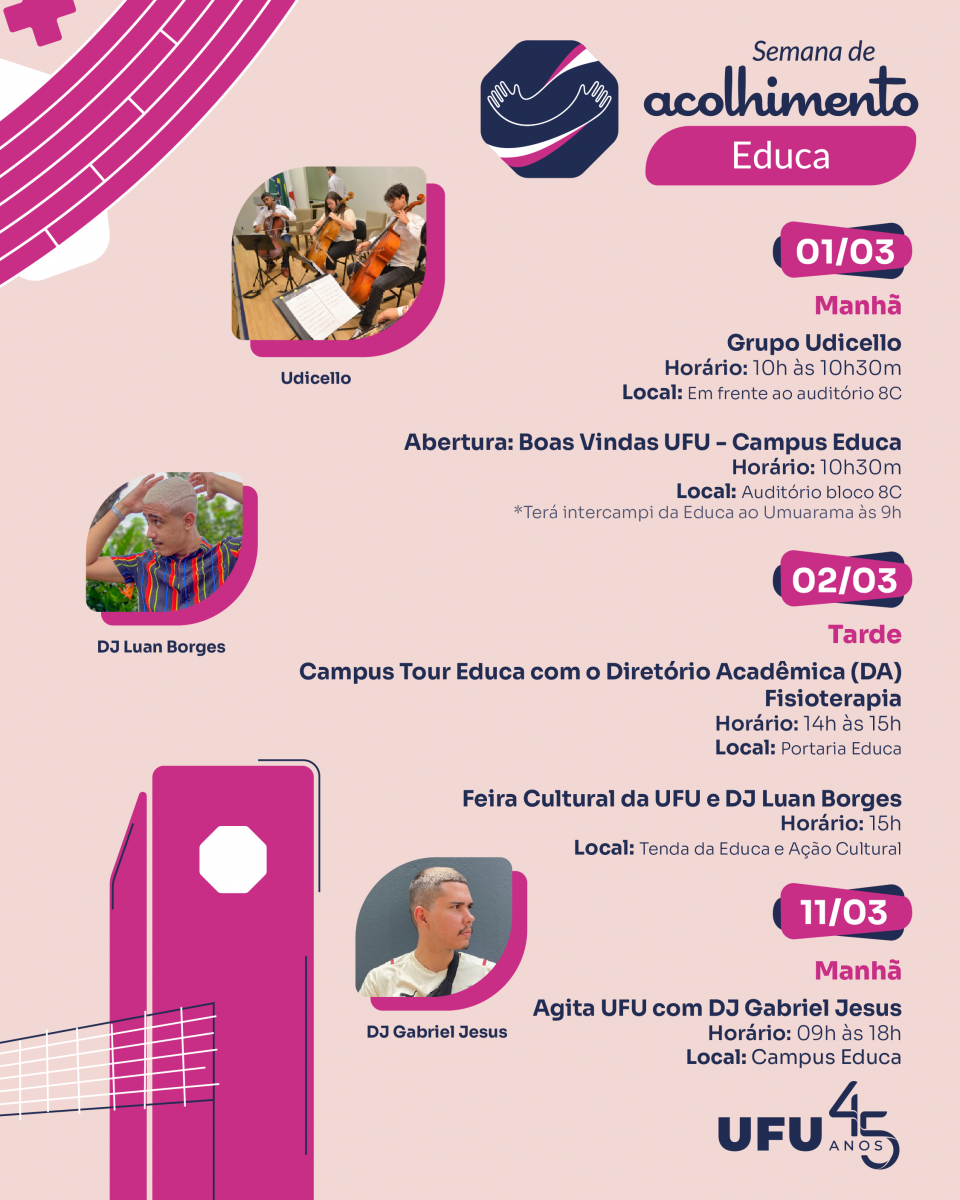 Semana de
acolhimento
Educa

Udicello

01/03

Manhã

Grupo Udicello
Horário: 10h às 10h30m
Local: Em frente ao auditório 8C

Abertura: Boas Vindas UFU - Campus Educa
Horário: 10h30m
Local: Auditório bloco 8C
*Terá intercampi da Educa ao Umuarama às 9h

DJ Luan Borges

02/03

Tarde

Campus Tour Educa com o Diretório Acadêmica (DA) Fisioterapia
Horário: 14h às 15h
Local: Portaria Educa

Feira Cultural da UFU e DJ Luan Borges
Horário: 15h
Local: Tenda da Educa e Ação Cultural

DJ Gabriel Jesus

11/03

Manhã

Agita UFU com DJ Gabriel Jesus
Horário: 09h às 18h
Local: Campus Educa

UFU 45 ANOS